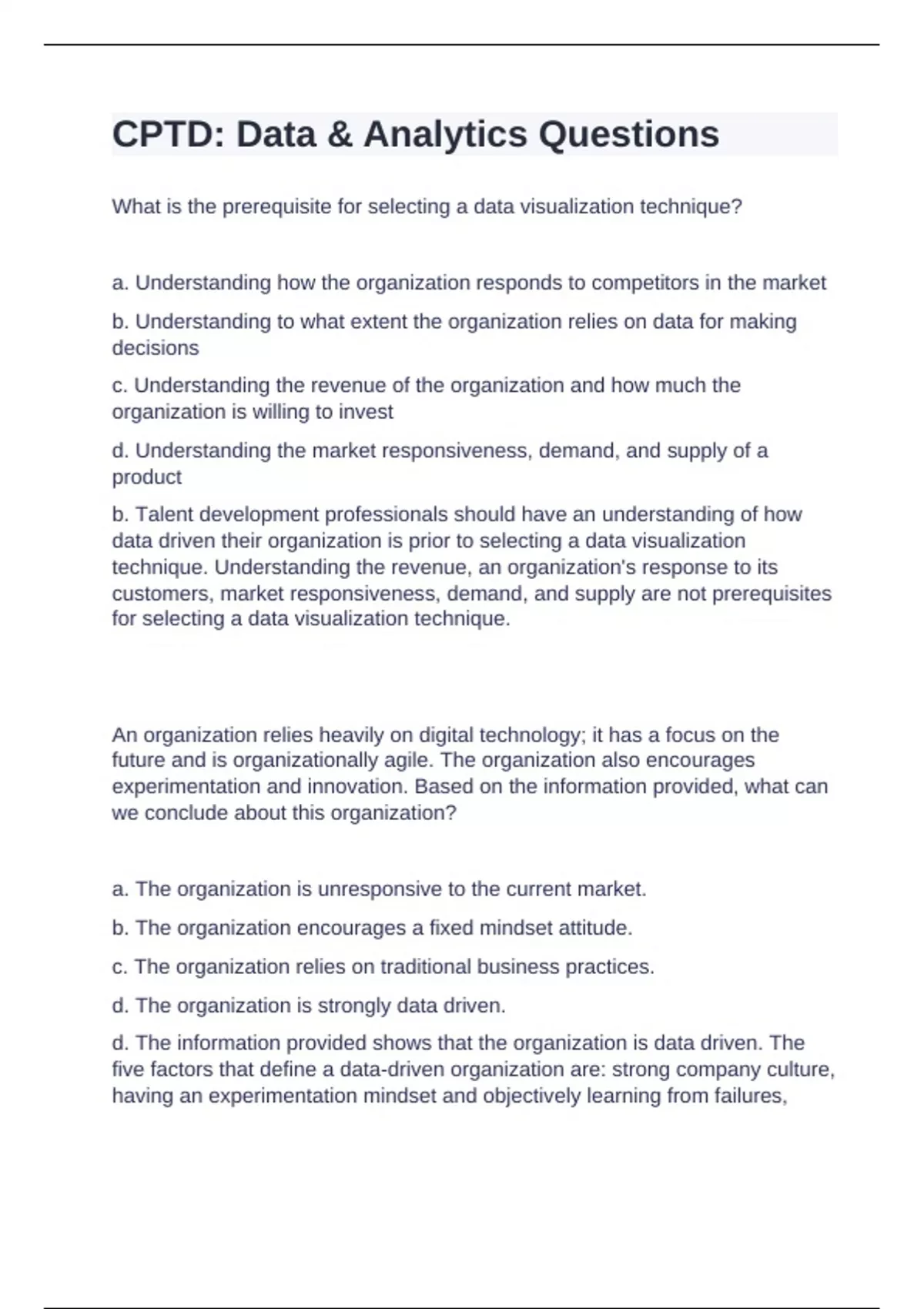 CPTD: Data & Analytics Questions

What is the prerequisite for selecting a data visualization technique?

a. Understanding how the organization responds to competitors in the market

b. Understanding to what extent the organization relies on data for making decisions

c. Understanding the revenue of the organization and how much the organization is willing to invest

d. Understanding the market responsiveness, demand, and supply of a product

b. Talent development professionals should have an understanding of how data driven their organization is prior to selecting a data visualization technique. Understanding the revenue, an organization's response to its customers, market responsiveness, demand, and supply are not prerequisites for selecting a data visualization technique.

An organization relies heavily on digital technology; it has a focus on the future and is organizationally agile. The organization also encourages experimentation and innovation. Based on the information provided, what can we conclude about this organization?

a. The organization is unresponsive to the current market.

b. The organization encourages a fixed mindset attitude.

c. The organization relies on traditional business practices.

d. The organization is strongly data driven.

d. The information provided shows that the organization is data driven. The five factors that define a data-driven organization are: strong company culture, having an experimentation mindset and objectively learning from failures,